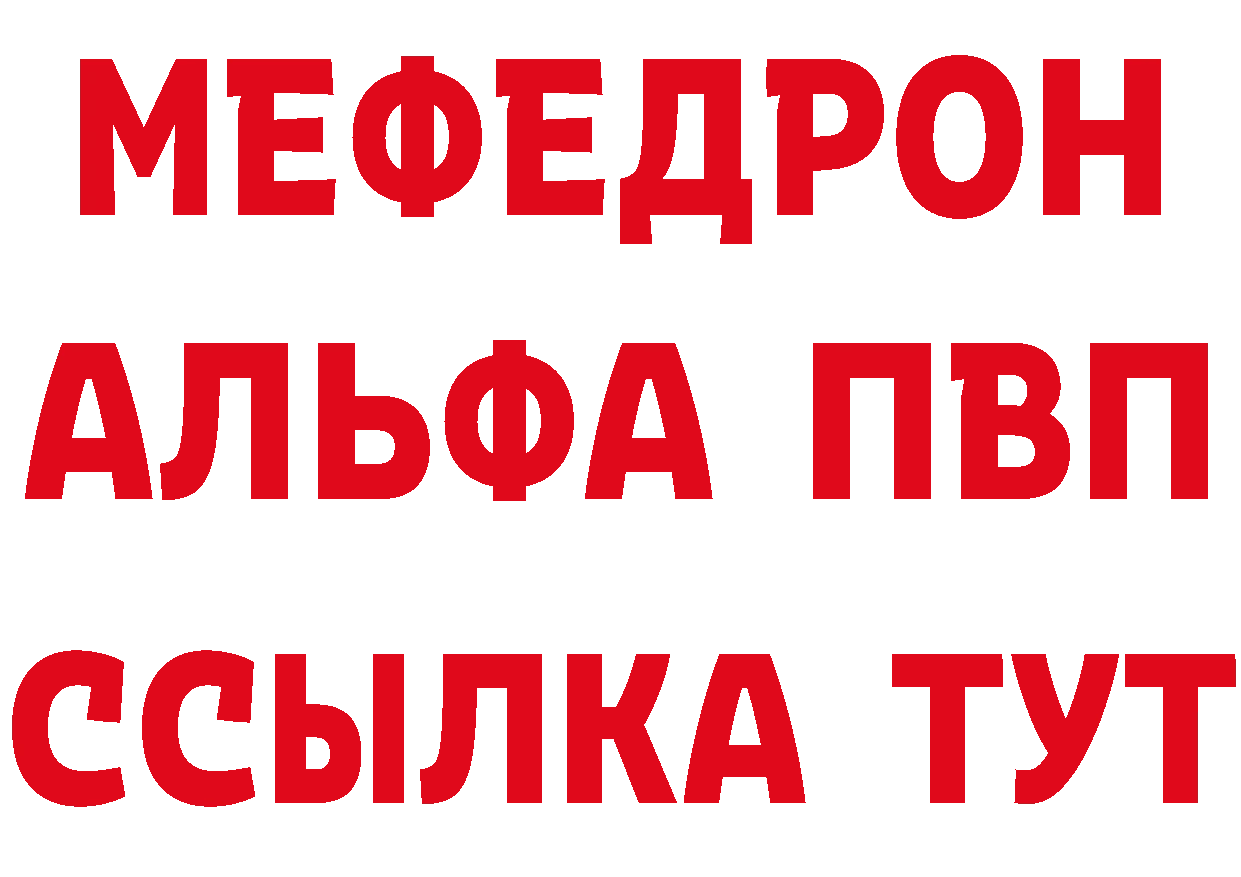 МЕФЕДРОН
АЛЬФА ПВП
ССЫЛКА ТУТ